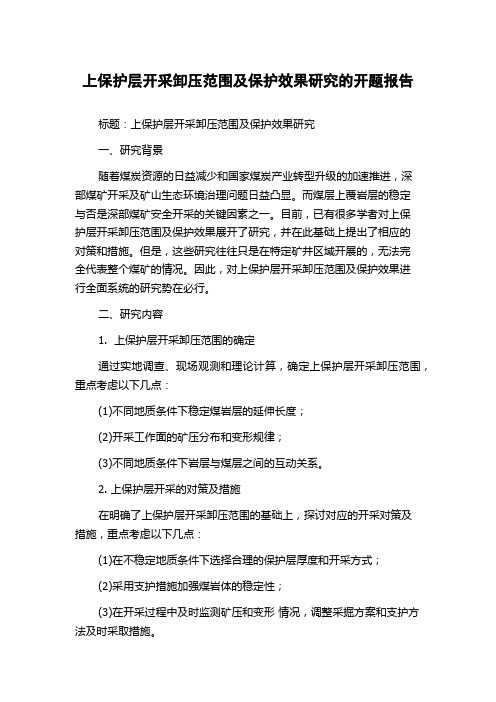 上保护层开采卸压范围及保护效果研究的开题报告

标题：上保护层开采卸压范围及保护效果研究

一、研究背景

随着煤炭资源的日益减少和国家煤炭产业转型升级的加速推进，深部煤矿开采及矿山生态环境治理问题日益凸显。而煤层上覆岩层的稳定与否是深部煤矿安全开采的关键因素之一。目前，已有很多学者对上保护层开采卸压范围及保护效果展开了研究，并在此基础上提出了相应的对策和措施。但是，这些研究往往只是在特定矿井区域开展的，无法完全代表整个煤矿的情况。因此，对上保护层开采卸压范围及保护效果进行全面系统的研究势在必行。

二、研究内容

1. 上保护层开采卸压范围的确定

通过实地调查、现场观测和理论计算，确定上保护层开采卸压范围，重点考虑以下几点：

(1)不同地质条件下稳定煤岩层的延伸长度；

(2)开采工作面的矿压分布和变形规律；

(3)不同地质条件下岩层与煤层之间的互动关系。

2. 上保护层开采的对策及措施

在明确了上保护层开采卸压范围的基础上，探讨对应的开采对策及措施，重点考虑以下几点：

(1)在不稳定地质条件下选择合理的保护层厚度和开采方式；

(2)采用支护措施加强煤岩体的稳定性；

(3)在开采过程中及时监测矿压和变形 情况，调整采掘方案和支护方法及时采取措施。